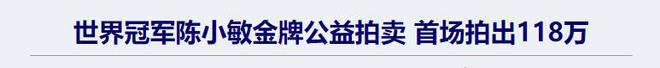 世界冠军陈小敏金牌公益拍卖 首场拍出118万